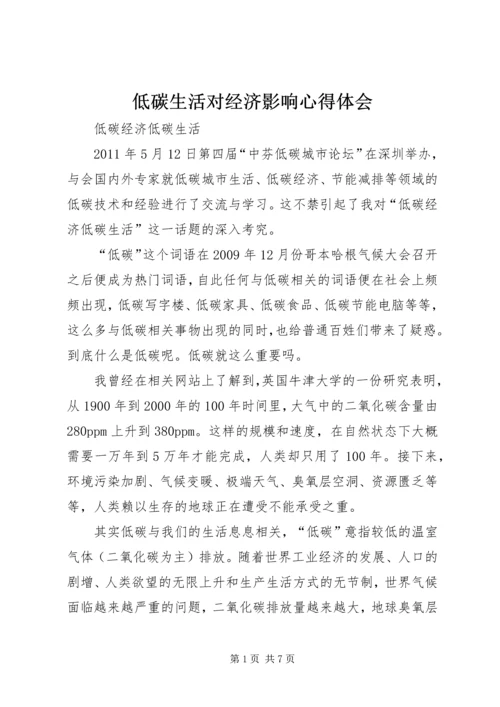 低碳生活对经济影响心得体会

低碳经济低碳生活

2011 年 5 月 12 日第四届“中芬低碳城市论坛”在深圳举办，与会国内外专家就低碳城市生活、低碳经济、节能减排等领域的低碳技术和经验进行了交流与学习。这不禁引起了我对“低碳经济低碳生活”这一话题的深入考究。

“低碳”这个词语在 2009 年 12 月份哥本哈根气候大会召开之后便成为热门词语，自此任何与低碳相关的词语便在社会上频频出现，低碳写字楼、低碳家具、低碳食品、低碳节能电脑等等，这么多与低碳相关事物出现的同时，也给普通百姓们带来了疑惑。到底什么是低碳呢。低碳就这么重要吗。

我曾经在相关网站上了解到，英国牛津大学的一份研究表明，从 1900 年到 2000 年的 100 年时间里，大气中的二氧化碳含量由 280ppm 上升到 380ppm。这样的规模和速度，在自然状态下大概需要一万年到 5 万年才能完成，人类却只用了 100 年。接下来，环境污染加剧、气候变暖、极端天气、臭氧层空洞、资源匮乏等等，人类赖以生存的地球正在遭受不能承受之重。

其实低碳与我们的生活息息相关，“低碳”意指较低的温室气体（二氧化碳为主）排放。随着世界工业经济的发展、人口的剧增、人类欲望的无限上升和生产生活方式的无节制，世界气候面临越来越严重的问题，二氧化碳排放量越来越大，地球臭氧层

第 1 页 共 7 页